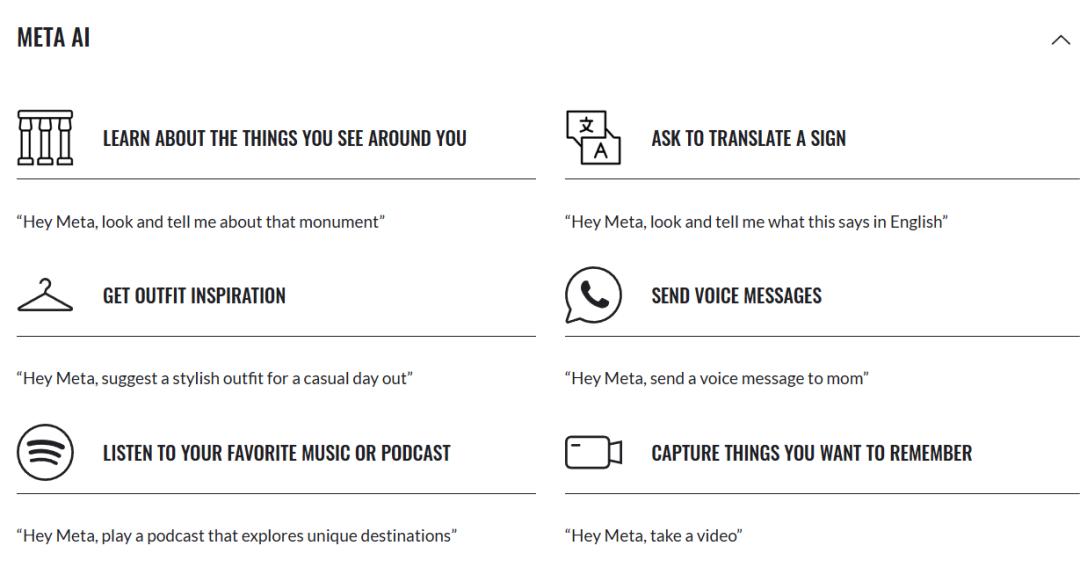 META AI

LEARN ABOUT THE THINGS YOU SEE AROUND YOU

"Hey Meta, look and tell me about that monument"

GET OUTFIT INSPIRATION

"Hey Meta, suggest a stylish outfit for a casual day out"

LISTEN TO YOUR FAVORITE MUSIC OR PODCAST

"Hey Meta, play a podcast that explores unique destinations"

文 A

ASK TO TRANSLATE A SIGN

"Hey Meta, look and tell me what this says in English"

SEND VOICE MESSAGES

"Hey Meta, send a voice message to mom"

CAPTURE THINGS YOU WANT TO REMEMBER

"Hey Meta, take a video"